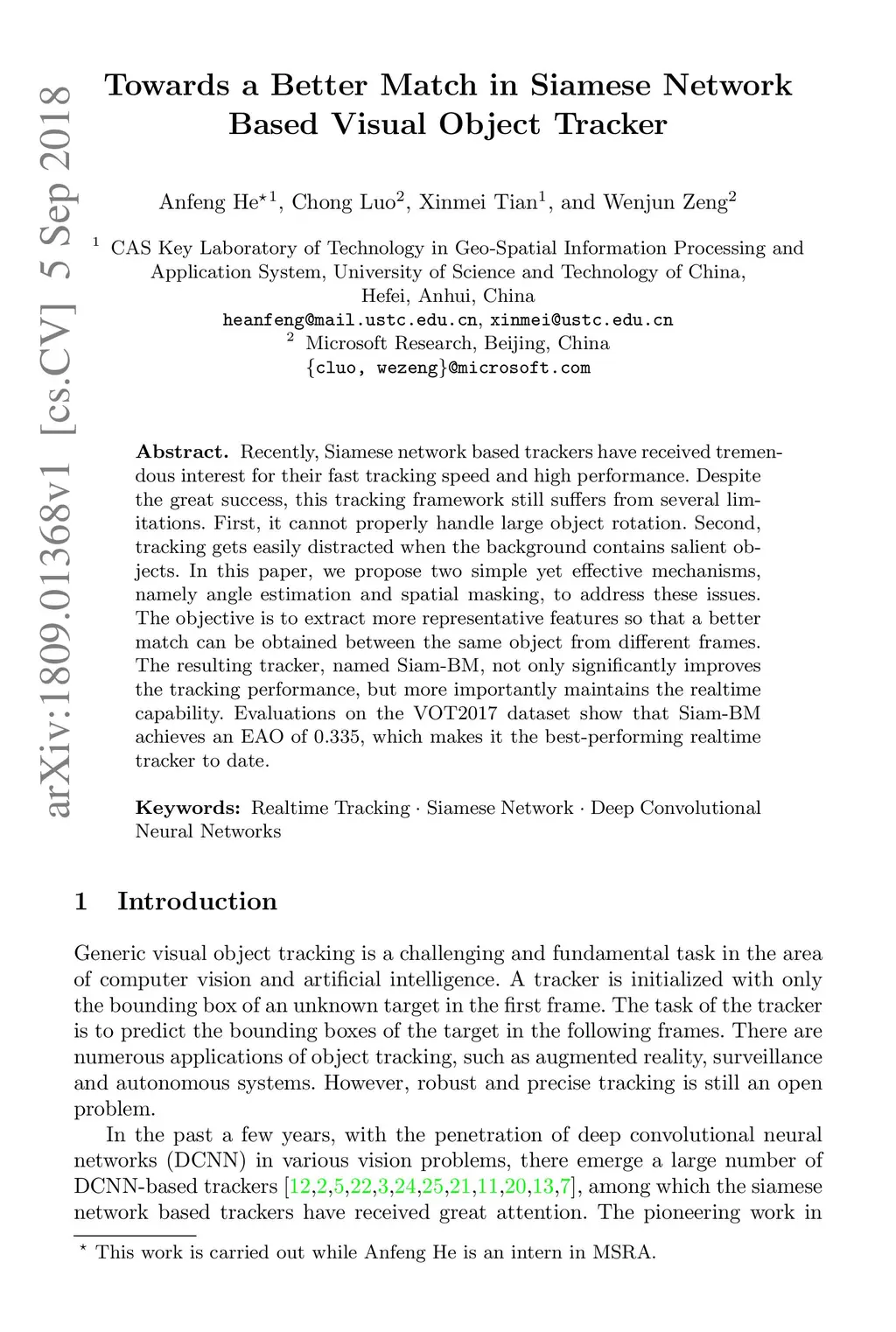 arXiv:1809.01368v1 [cs.CV] 5 Sep 2018

Towards a Better Match in Siamese Network Based Visual Object Tracker

Anfeng He$^{\star 1}$, Chong Luo$^2$, Xinmei Tian$^1$, and Wenjun Zeng$^2$

$^1$ CAS Key Laboratory of Technology in Geo-Spatial Information Processing and Application System, University of Science and Technology of China, Hefei, Anhui, China
heanfeng@mail.ustc.edu.cn, xinmei@ustc.edu.cn
$^2$ Microsoft Research, Beijing, China
{cluo, wezeng}@microsoft.com

Abstract. Recently, Siamese network based trackers have received tremendous interest for their fast tracking speed and high performance. Despite the great success, this tracking framework still suffers from several limitations. First, it cannot properly handle large object rotation. Second, tracking gets easily distracted when the background contains salient objects. In this paper, we propose two simple yet effective mechanisms, namely angle estimation and spatial masking, to address these issues. The objective is to extract more representative features so that a better match can be obtained between the same object from different frames. The resulting tracker, named Siam-BM, not only significantly improves the tracking performance, but more importantly maintains the realtime capability. Evaluations on the VOT2017 dataset show that Siam-BM achieves an EAO of 0.335, which makes it the best-performing realtime tracker to date.

Keywords: Realtime Tracking · Siamese Network · Deep Convolutional Neural Networks

1 Introduction

Generic visual object tracking is a challenging and fundamental task in the area of computer vision and artificial intelligence. A tracker is initialized with only the bounding box of an unknown target in the first frame. The task of the tracker is to predict the bounding boxes of the target in the following frames. There are numerous applications of object tracking, such as augmented reality, surveillance and autonomous systems. However, robust and precise tracking is still an open problem.

In the past a few years, with the penetration of deep convolutional neural networks (DCNN) in various vision problems, there emerge a large number of DCNN-based trackers [12,2,5,22,3,24,25,21,11,20,13,7], among which the siamese network based trackers have received great attention. The pioneering work in

$^\star$ This work is carried out while Anfeng He is an intern in MSRA.